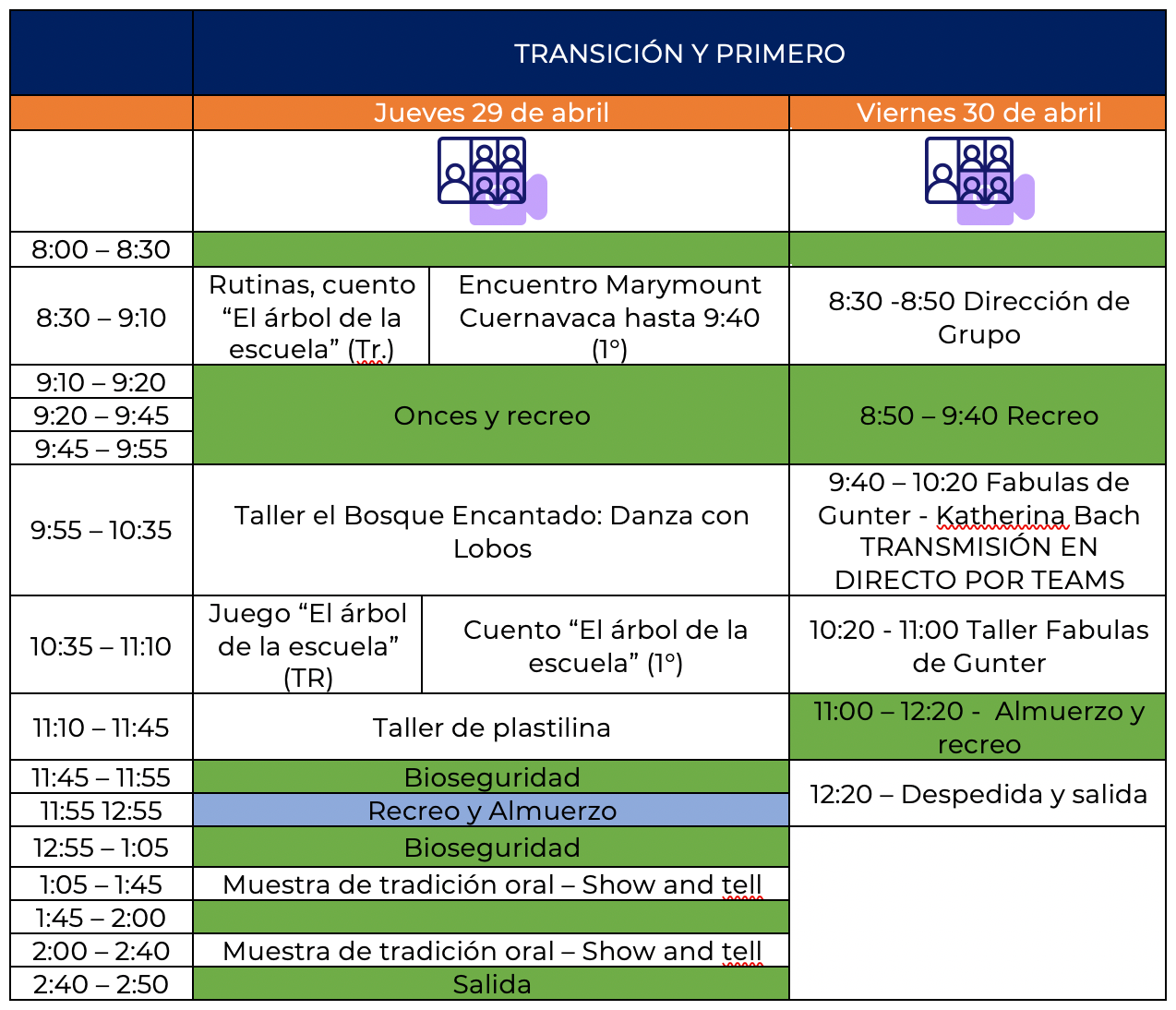 |  | TRANSICIÓN Y PRIMERO |  |  |
|---|---|---|---|
|  | Jueves 29 de abril |  | Viernes 30 de abril |
|  |  |  |  |
| 8:00 – 8:30 |  |  |  |
| 8:30 – 9:10 | Rutinas, cuento "El árbol de la escuela" (Tr.) | Encuentro Marymount Cuernavaca hasta 9:40 (1°) | 8:30 -8:50 Dirección de Grupo |
| 9:10 – 9:20 | Onces y recreo |  | 8:50 – 9:40 Recreo |
| 9:20 – 9:45 |  |  |  |
| 9:45 – 9:55 |  |  |  |
| 9:55 – 10:35 | Taller el Bosque Encantado: Danza con Lobos |  | 9:40 – 10:20 Fabulas de Gunter - Katherina Bach TRANSMISIÓN EN DIRECTO POR TEAMS |
| 10:35 – 11:10 | Juego "El árbol de la escuela" (TR) | Cuento "El árbol de la escuela" (1°) | 10:20 - 11:00 Taller Fabulas de Gunter |
| 11:10 – 11:45 | Taller de plastilina |  | 11:00 – 12:20 - Almuerzo y recreo |
| 11:45 – 11:55 | Bioseguridad |  | 12:20 – Despedida y salida |
| 11:55 12:55 | Recreo y Almuerzo |  |  |
| 12:55 – 1:05 | Bioseguridad |  |  |
| 1:05 – 1:45 | Muestra de tradición oral – Show and tell |  |  |
| 1:45 – 2:00 |  |  |  |
| 2:00 – 2:40 | Muestra de tradición oral – Show and tell |  |  |
| 2:40 – 2:50 | Salida |  |  |